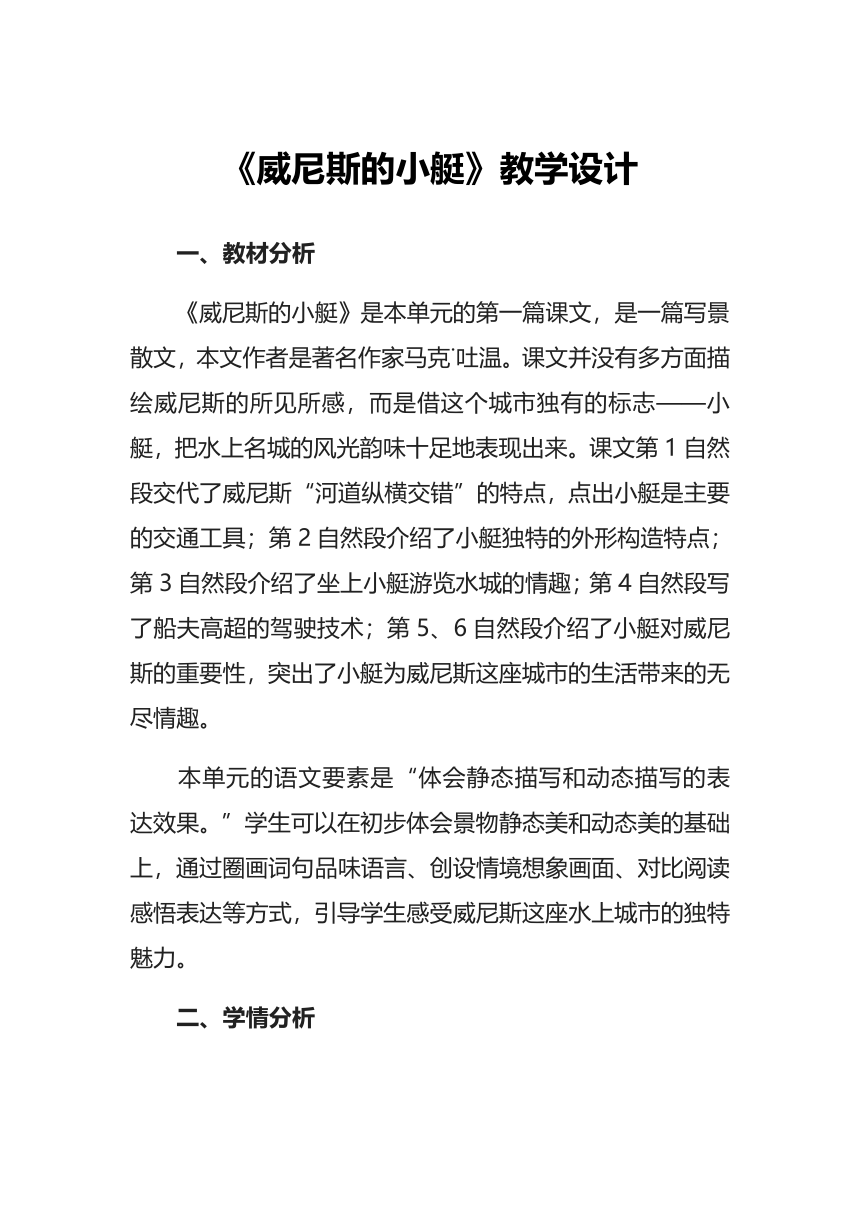 《威尼斯的小艇》教学设计

一、教材分析

《威尼斯的小艇》是本单元的第一篇课文，是一篇写景散文，本文作者是著名作家马克˙吐温。课文并没有多方面描绘威尼斯的所见所感，而是借这个城市独有的标志——小艇，把水上名城的风光韵味十足地表现出来。课文第 1 自然段交代了威尼斯“河道纵横交错”的特点，点出小艇是主要的交通工具；第 2 自然段介绍了小艇独特的外形构造特点；第 3 自然段介绍了坐上小艇游览水城的情趣；第 4 自然段写了船夫高超的驾驶技术；第 5、6 自然段介绍了小艇对威尼斯的重要性，突出了小艇为威尼斯这座城市的生活带来的无尽情趣。

本单元的语文要素是“体会静态描写和动态描写的表达效果。”学生可以在初步体会景物静态美和动态美的基础上，通过圈画词句品味语言、创设情境想象画面、对比阅读感悟表达等方式，引导学生感受威尼斯这座水上城市的独特魅力。

二、学情分析